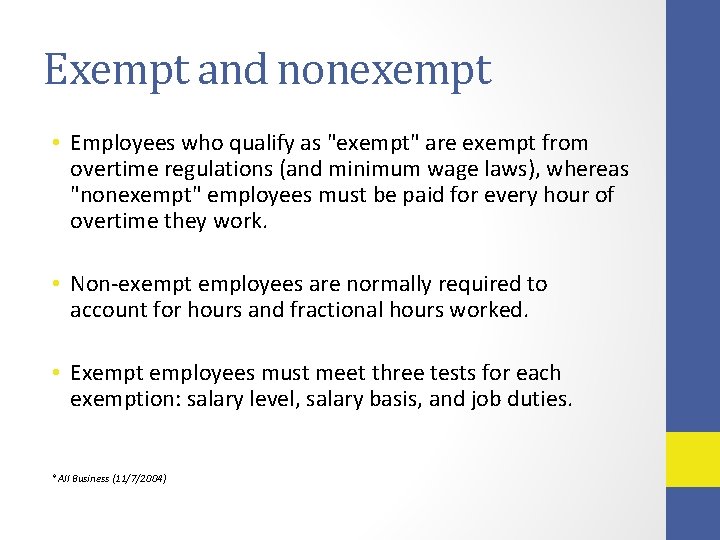 Exempt and nonexempt

• Employees who qualify as "exempt" are exempt from overtime regulations (and minimum wage laws), whereas "nonexempt" employees must be paid for every hour of overtime they work.

• Non-exempt employees are normally required to account for hours and fractional hours worked.

• Exempt employees must meet three tests for each exemption: salary level, salary basis, and job duties.

*All Business (11/7/2004)